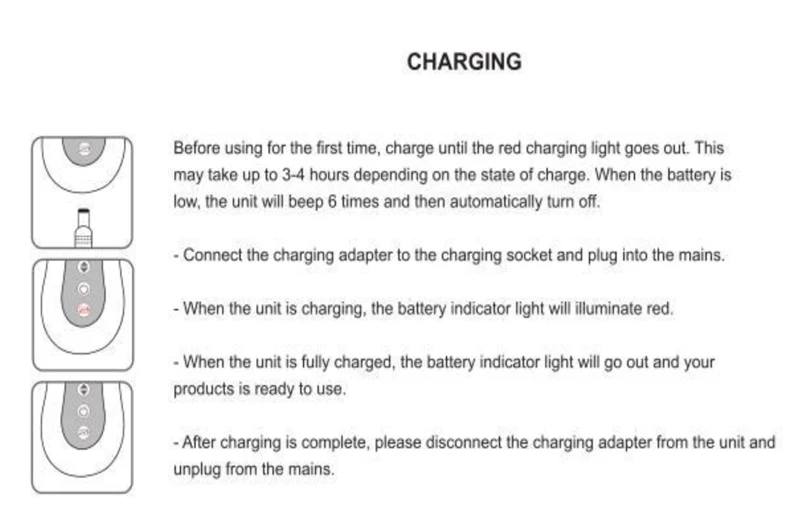 CHARGING

Before using for the first time, charge until the red charging light goes out. This may take up to 3-4 hours depending on the state of charge. When the battery is low, the unit will beep 6 times and then automatically turn off.

- Connect the charging adapter to the charging socket and plug into the mains.

- When the unit is charging, the battery indicator light will illuminate red.

- When the unit is fully charged, the battery indicator light will go out and your products is ready to use.

- After charging is complete, please disconnect the charging adapter from the unit and unplug from the mains.